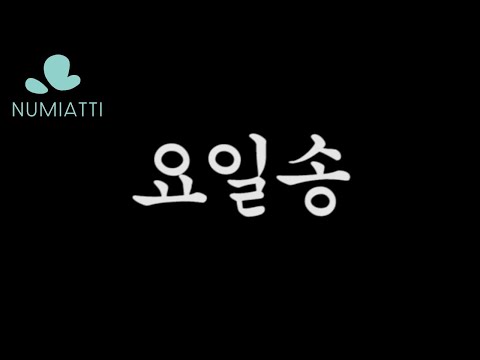 NUMIATTI

요일송